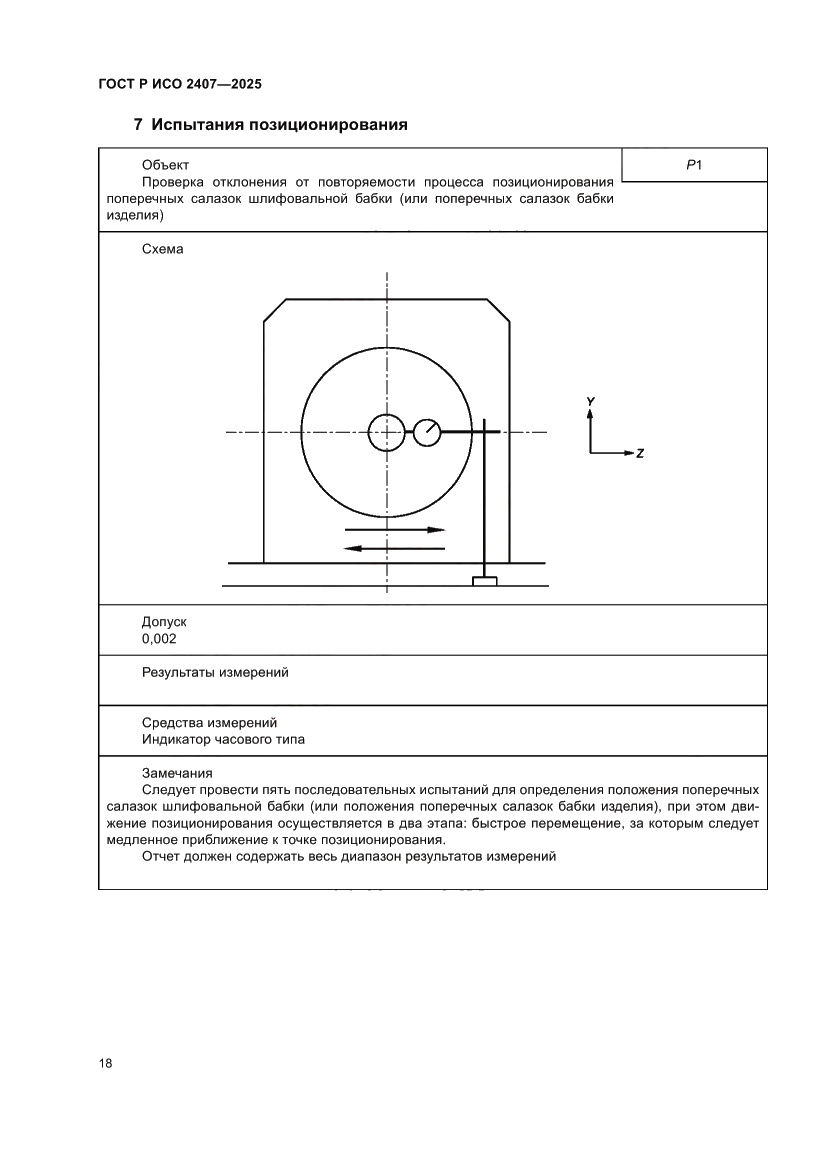 ГОСТ Р ИСО 2407—2025

7 Испытания позиционирования

Объект
Проверка отклонения от повторяемости процесса позиционирования поперечных салазок шлифовальной бабки (или поперечных салазок бабки изделия)

P1

Схема

Y

Z

Допуск
0,002

Результаты измерений

Средства измерений
Индикатор часового типа

Замечания
Следует провести пять последовательных испытаний для определения положения поперечных салазок шлифовальной бабки (или положения поперечных салазок бабки изделия), при этом движение позиционирования осуществляется в два этапа: быстрое перемещение, за которым следует медленное приближение к точке позиционирования.
Отчет должен содержать весь диапазон результатов измерений

18